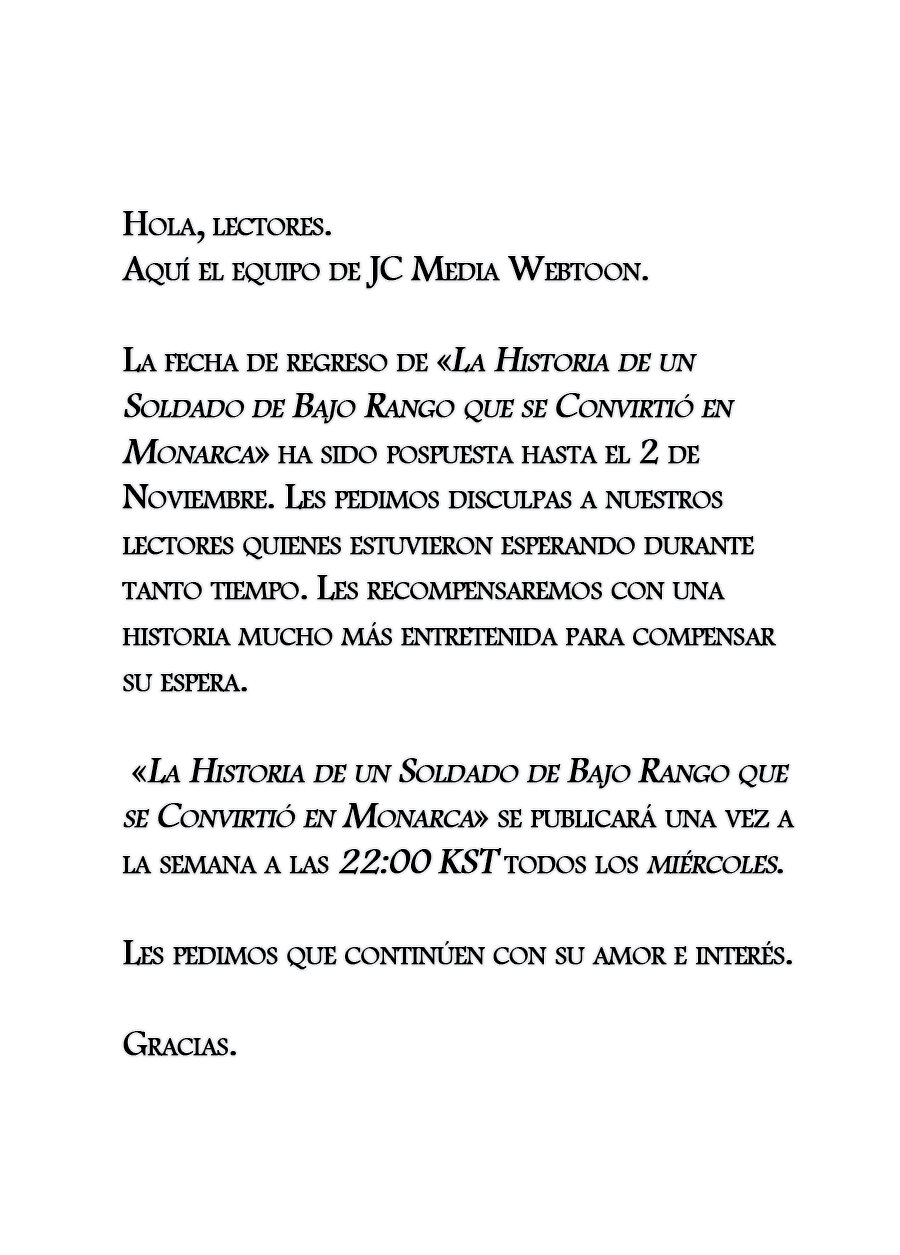 Hola, lectores.
Aquí el equipo de JC Media Webtoon.

La fecha de regreso de «La Historia de un Soldado de Bajo Rango que se Convirtió en Monarca» ha sido pospuesta hasta el 2 de Noviembre. Les pedimos disculpas a nuestros lectores quienes estuvieron esperando durante tanto tiempo. Les recompensaremos con una historia mucho más entretenida para compensar su espera.

«La Historia de un Soldado de Bajo Rango que se Convirtió en Monarca» se publicará una vez a la semana a las 22:00 KST todos los miércoles.

Les pedimos que continúen con su amor e interés.

Gracias.